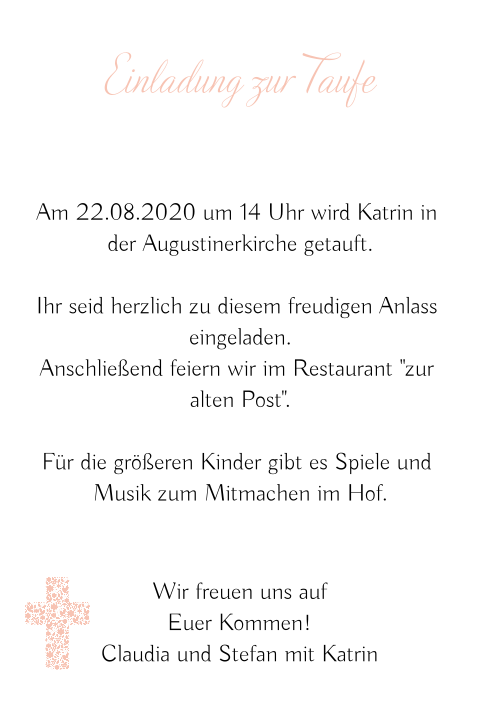 Einladung zur Taufe

Am 22.08.2020 um 14 Uhr wird Katrin in der Augustinerkirche getauft.

Ihr seid herzlich zu diesem freudigen Anlass eingeladen.
Anschließend feiern wir im Restaurant "zur alten Post".

Für die größeren Kinder gibt es Spiele und Musik zum Mitmachen im Hof.

Wir freuen uns auf
Euer Kommen!
Claudia und Stefan mit Katrin